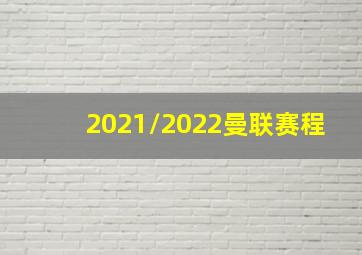 2021/2022曼联赛程